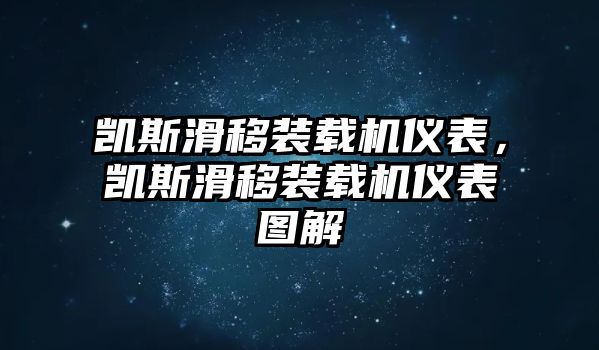 凯斯滑移装载机仪表，凯斯滑移装载机仪表图解